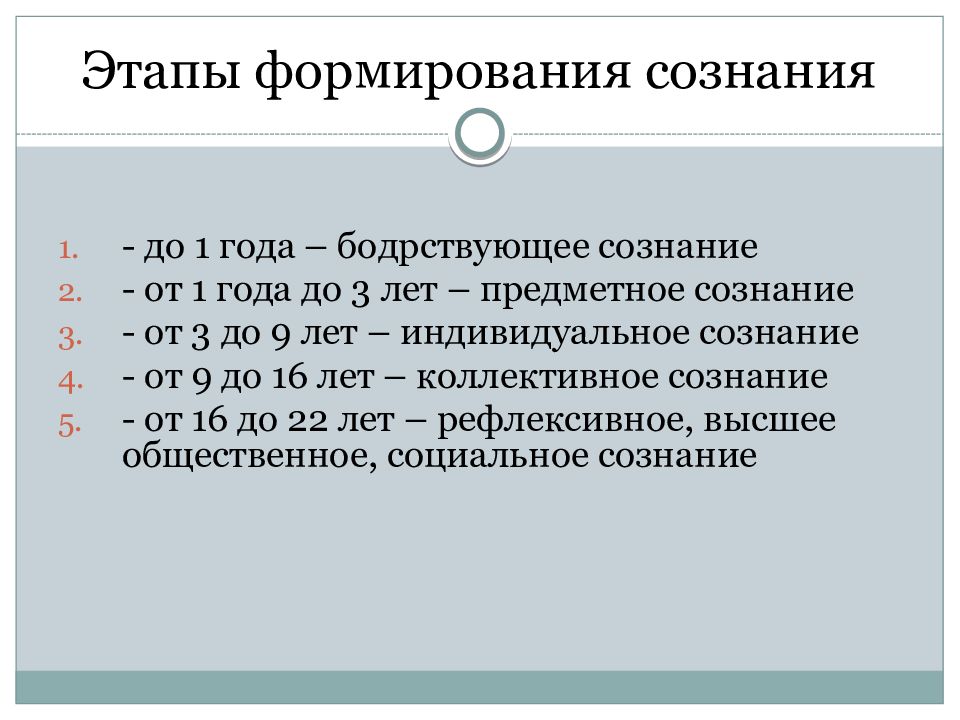 Этапы формирования сознания

1. - до 1 года – бодрствующее сознание
2. - от 1 года до 3 лет – предметное сознание
3. - от 3 до 9 лет – индивидуальное сознание
4. - от 9 до 16 лет – коллективное сознание
5. - от 16 до 22 лет – рефлексивное, высшее общественное, социальное сознание